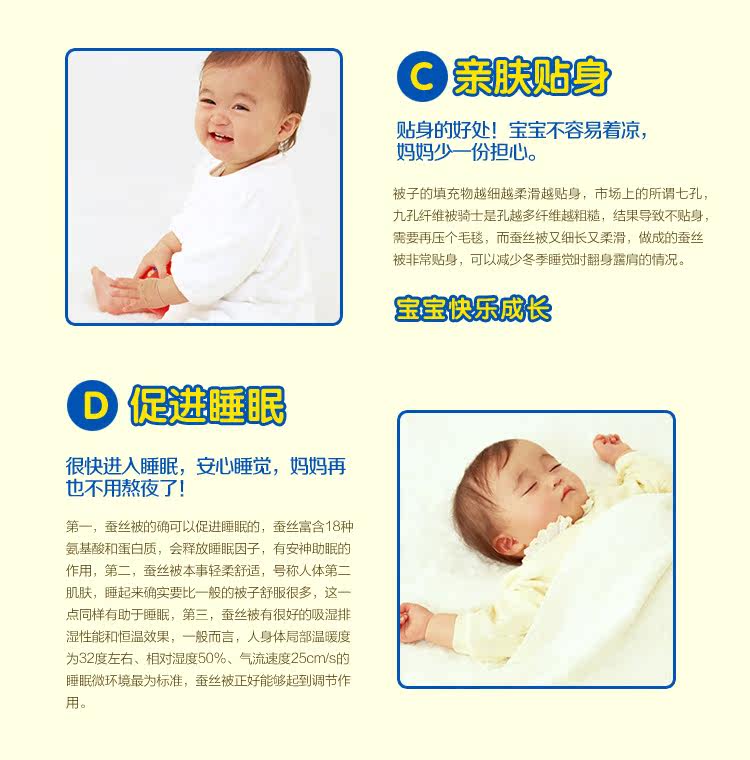 C 亲肤贴身

贴身的好处！宝宝不容易着凉，妈妈少一份担心。

被子的填充物越细越柔滑越贴身，市场上的所谓七孔，九孔纤维被骑士是孔越多纤维越粗糙，结果导致不贴身，需要再压个毛毯，而蚕丝被又细长又柔滑，做成的蚕丝被非常贴身，可以减少冬季睡觉时翻身露肩的情况。

宝宝快乐成长

D 促进睡眠

很快进入睡眠，安心睡觉，妈妈再也不用熬夜了！

第一，蚕丝被的确可以促进睡眠的，蚕丝富含18种氨基酸和蛋白质，会释放睡眠因子，有安神助眠的作用，第二，蚕丝被本事轻柔舒适，号称人体第二肌肤，睡起来确实要比一般的被子舒服很多，这一点同样有助于睡眠，第三，蚕丝被有很好的吸湿排湿性能和恒温效果，一般而言，人身体局部温暖度为32度左右、相对湿度50%、气流速度25cm/s的睡眠微环境最为标准，蚕丝被正好能够起到调节作用。